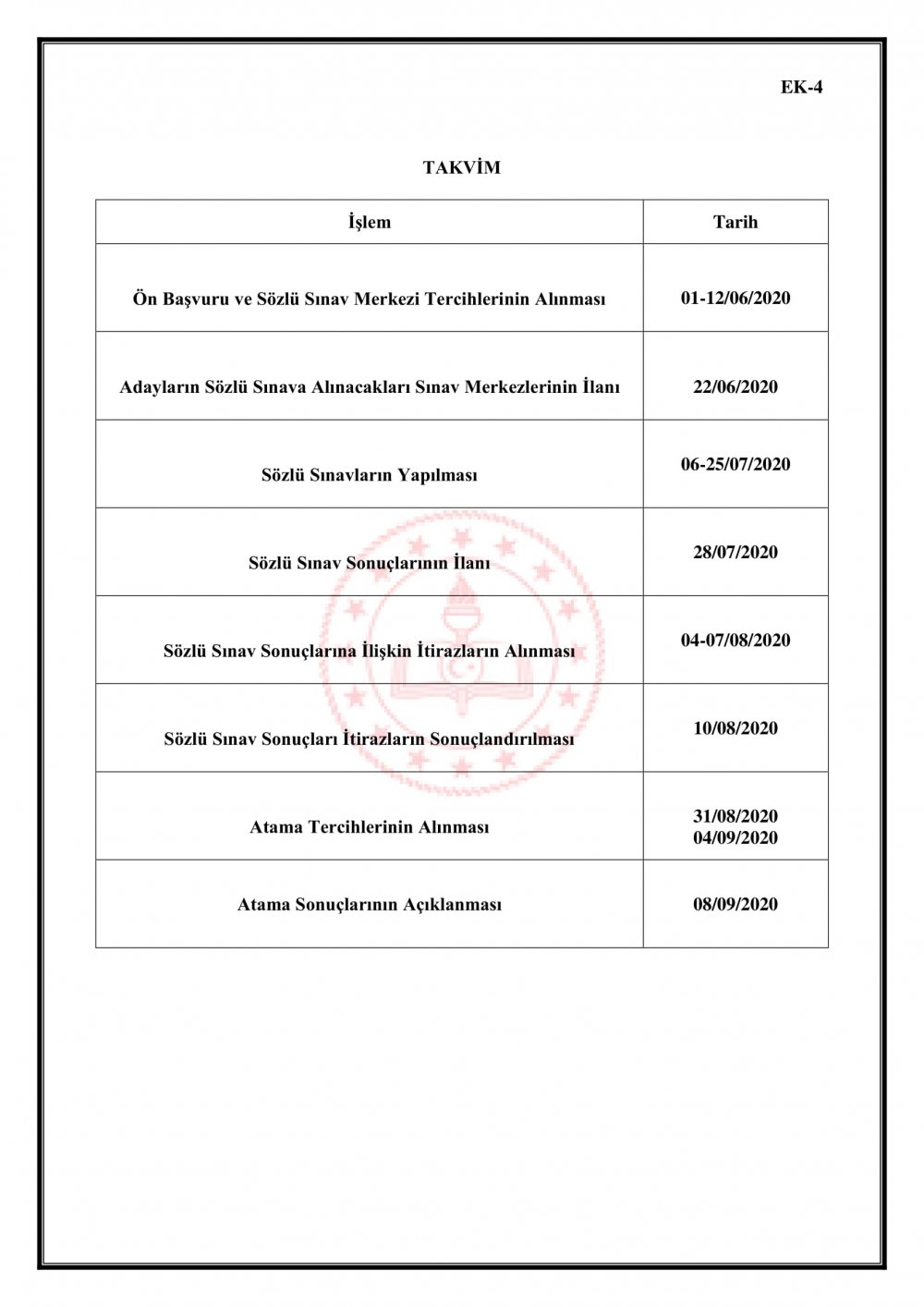 EK-4

TAKVİM

| İşlem | Tarih |
|---|---|
| Ön Başvuru ve Sözlü Sınav Merkezi Tercihlerinin Alınması | 01-12/06/2020 |
| Adayların Sözlü Sınava Alınacakları Sınav Merkezlerinin İlanı | 22/06/2020 |
| Sözlü Sınavların Yapılması | 06-25/07/2020 |
| Sözlü Sınav Sonuçlarının İlanı | 28/07/2020 |
| Sözlü Sınav Sonuçlarına İlişkin İtirazların Alınması | 04-07/08/2020 |
| Sözlü Sınav Sonuçları İtirazların Sonuçlandırılması | 10/08/2020 |
| Atama Tercihlerinin Alınması | 31/08/2020 04/09/2020 |
| Atama Sonuçlarının Açıklanması | 08/09/2020 |